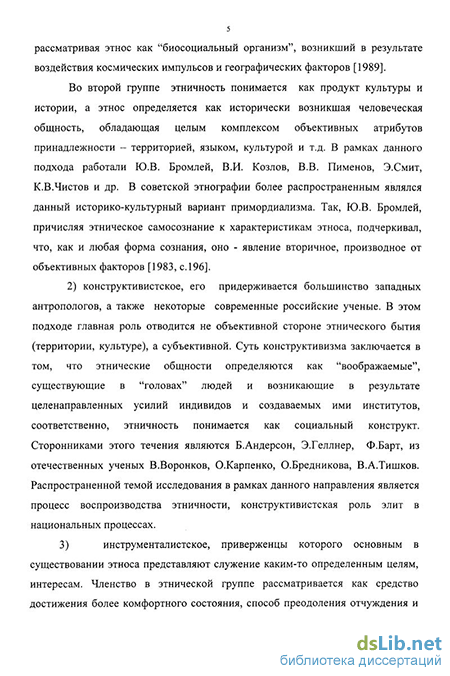 5

рассматривая этнос как “биосоциальный организм”, возникший в результате воздействия космических импульсов и географических факторов [1989].

Во второй группе этничность понимается как продукт культуры и истории, а этнос определяется как исторически возникшая человеческая общность, обладающая целым комплексом объективных атрибутов принадлежности – территорией, языком, культурой и т.д. В рамках данного подхода работали Ю.В. Бромлей, В.И. Козлов, В.В. Пименов, Э.Смит, К.В.Чистов и др. В советской этнографии более распространенным являлся данный историко-культурный вариант примордиализма. Так, Ю.В. Бромлей, причисляя этническое самосознание к характеристикам этноса, подчеркивал, что, как и любая форма сознания, оно - явление вторичное, производное от объективных факторов [1983, с.196].

2) конструктивистское, его придерживается большинство западных антропологов, а также некоторые современные российские ученые. В этом подходе главная роль отводится не объективной стороне этнического бытия (территории, культуре), а субъективной. Суть конструктивизма заключается в том, что этнические общности определяются как “воображаемые”, существующие в “головах” людей и возникающие в результате целенаправленных усилий индивидов и создаваемых ими институтов, соответственно, этничность понимается как социальный конструкт. Сторонниками этого течения являются Б.Андерсон, Э.Геллнер, Ф.Барт, из отечественных ученых В.Воронков, О.Карпенко, О.Бредникова, В.А.Тишков. Распространенной темой исследования в рамках данного направления является процесс воспроизводства этничности, конструктивистская роль элит в национальных процессах.

3) инструменталистское, приверженцы которого основным в существовании этноса представляют служение каким-то определенным целям, интересам. Членство в этнической группе рассматривается как средство достижения более комфортного состояния, способ преодоления отчуждения и

dsLib.net
библиотека диссертаций